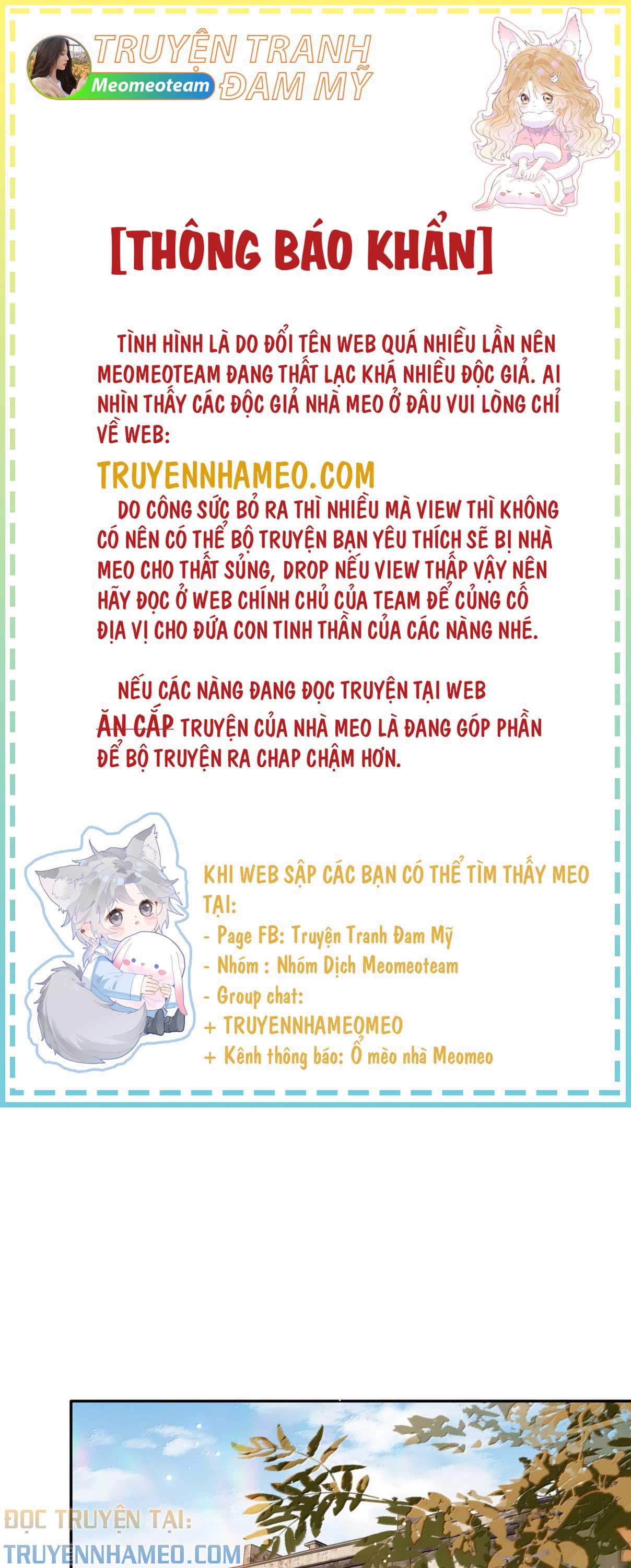 TRUYỆN TRANH ĐAM MỸ
Meomeoteam

[THÔNG BÁO KHẨN]

TÌNH HÌNH LÀ DO ĐỔI TÊN WEB QUÁ NHIỀU LẦN NÊN MEOMEOTEAM ĐANG THẤT LẠC KHÁ NHIỀU ĐỘC GIẢ. AI NHÌN THẤY CÁC ĐỘC GIẢ NHÀ MEO Ở ĐÂU VUI LÒNG CHỈ VỀ WEB:

TRUYENNHAMEO.COM

DO CÔNG SỨC BỎ RA THÌ NHIỀU MÀ VIEW THÌ KHÔNG CÓ NÊN CÓ THỂ BỘ TRUYỆN BẠN YÊU THÍCH SẼ BỊ NHÀ MEO CHO THẤT SỦNG, DROP NẾU VIEW THẤP VẬY NÊN HÃY ĐỌC Ở WEB CHÍNH CHỦ CỦA TEAM ĐỂ CỦNG CỐ ĐỊA VỊ CHO ĐỨA CON TINH THẦN CỦA CÁC NÀNG NHÉ.

NẾU CÁC NÀNG ĐANG ĐỌC TRUYỆN TẠI WEB ĂN CẮP TRUYỆN CỦA NHÀ MEO LÀ ĐANG GÓP PHẦN ĐỂ BỘ TRUYỆN RA CHAP CHẬM HƠN.

KHI WEB SẬP CÁC BẠN CÓ THỂ TÌM THẤY MEO TẠI:
- Page FB: Truyện Tranh Đam Mỹ
- Nhóm : Nhóm Dịch Meomeoteam
- Group chat:
+ TRUYENNHAMEOMEO
+ Kênh thông báo: Ổ mèo nhà Meomeo

ĐỌC TRUYỆN TẠI:
TRUYENNHAMEO.COM